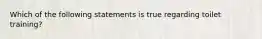 Which of the following statements is true regarding toilet training?